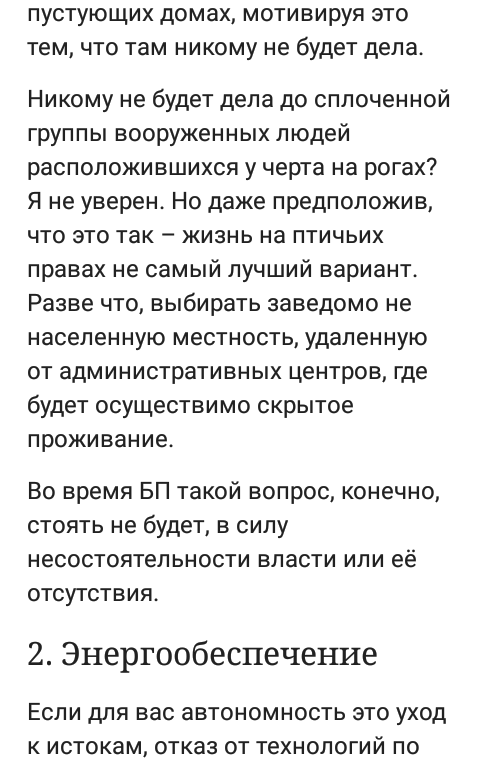 пустующих домах, мотивируя это тем, что там никому не будет дела.

Никому не будет дела до сплоченной группы вооруженных людей расположившихся у черта на рогах? Я не уверен. Но даже предположив, что это так – жизнь на птичьих правах не самый лучший вариант. Разве что, выбирать заведомо не населенную местность, удаленную от административных центров, где будет осуществимо скрытое проживание.

Во время БП такой вопрос, конечно, стоять не будет, в силу несостоятельности власти или её отсутствия.

2. Энергообеспечение

Если для вас автономность это уход к истокам, отказ от технологий по